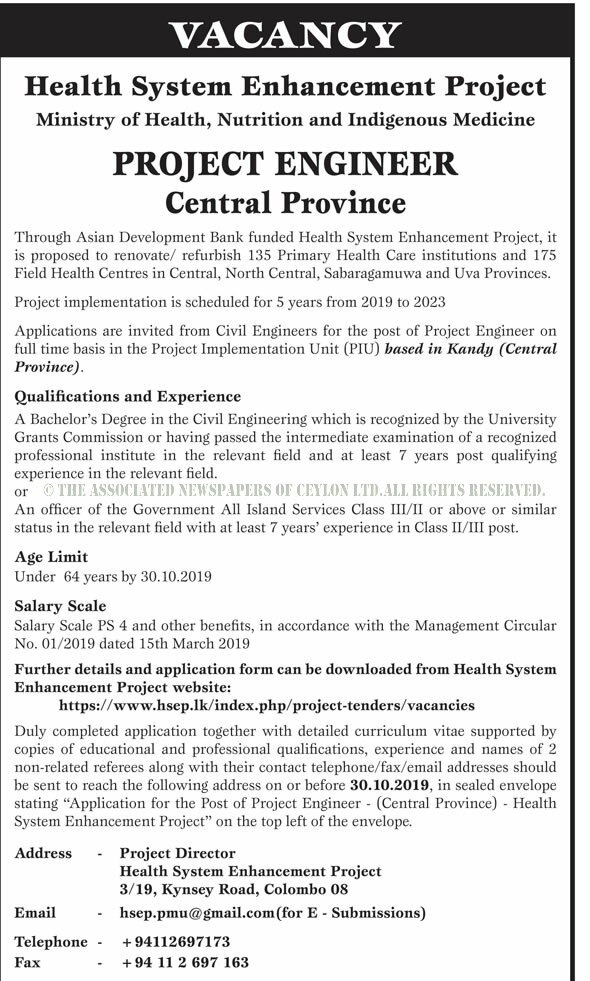 VACANCY

Health System Enhancement Project

Ministry of Health, Nutrition and Indigenous Medicine

PROJECT ENGINEER

Central Province

Through Asian Development Bank funded Health System Enhancement Project, it is proposed to renovate/ refurbish 135 Primary Health Care institutions and 175 Field Health Centres in Central, North Central, Sabaragamuwa and Uva Provinces.

Project implementation is scheduled for 5 years from 2019 to 2023

Applications are invited from Civil Engineers for the post of Project Engineer on full time basis in the Project Implementation Unit (PIU) based in Kandy (Central Province).

Qualifications and Experience

A Bachelor's Degree in the Civil Engineering which is recognized by the University Grants Commission or having passed the intermediate examination of a recognized professional institute in the relevant field and at least 7 years post qualifying experience in the relevant field.

or © THE ASSOCIATED NEWSPAPERS OF CEYLON LTD. ALL RIGHTS RESERVED.

An officer of the Government All Island Services Class III/II or above or similar status in the relevant field with at least 7 years' experience in Class II/III post.

Age Limit

Under 64 years by 30.10.2019

Salary Scale

Salary Scale PS 4 and other benefits, in accordance with the Management Circular No. 01/2019 dated 15th March 2019

Further details and application form can be downloaded from Health System Enhancement Project website:

https://www.hsep.lk/index.php/project-tenders/vacancies

Duly completed application together with detailed curriculum vitae supported by copies of educational and professional qualifications, experience and names of 2 non-related referees along with their contact telephone/fax/email addresses should be sent to reach the following address on or before 30.10.2019, in sealed envelope stating "Application for the Post of Project Engineer - (Central Province) - Health System Enhancement Project" on the top left of the envelope.

Address - Project Director
Health System Enhancement Project
3/19, Kynsey Road, Colombo 08

Email - hsep.pmu@gmail.com(for E - Submissions)

Telephone - +94112697173

Fax - +94 11 2 697 163